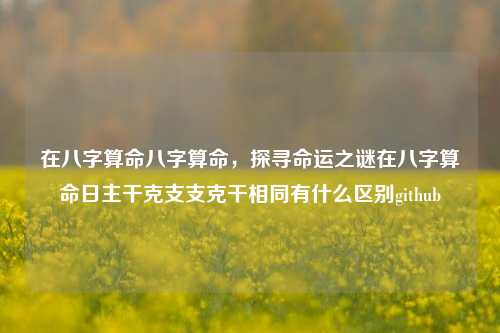 在八字算命八字算命，探寻命运之谜在八字算命日主干克支支克干相同有什么区别github